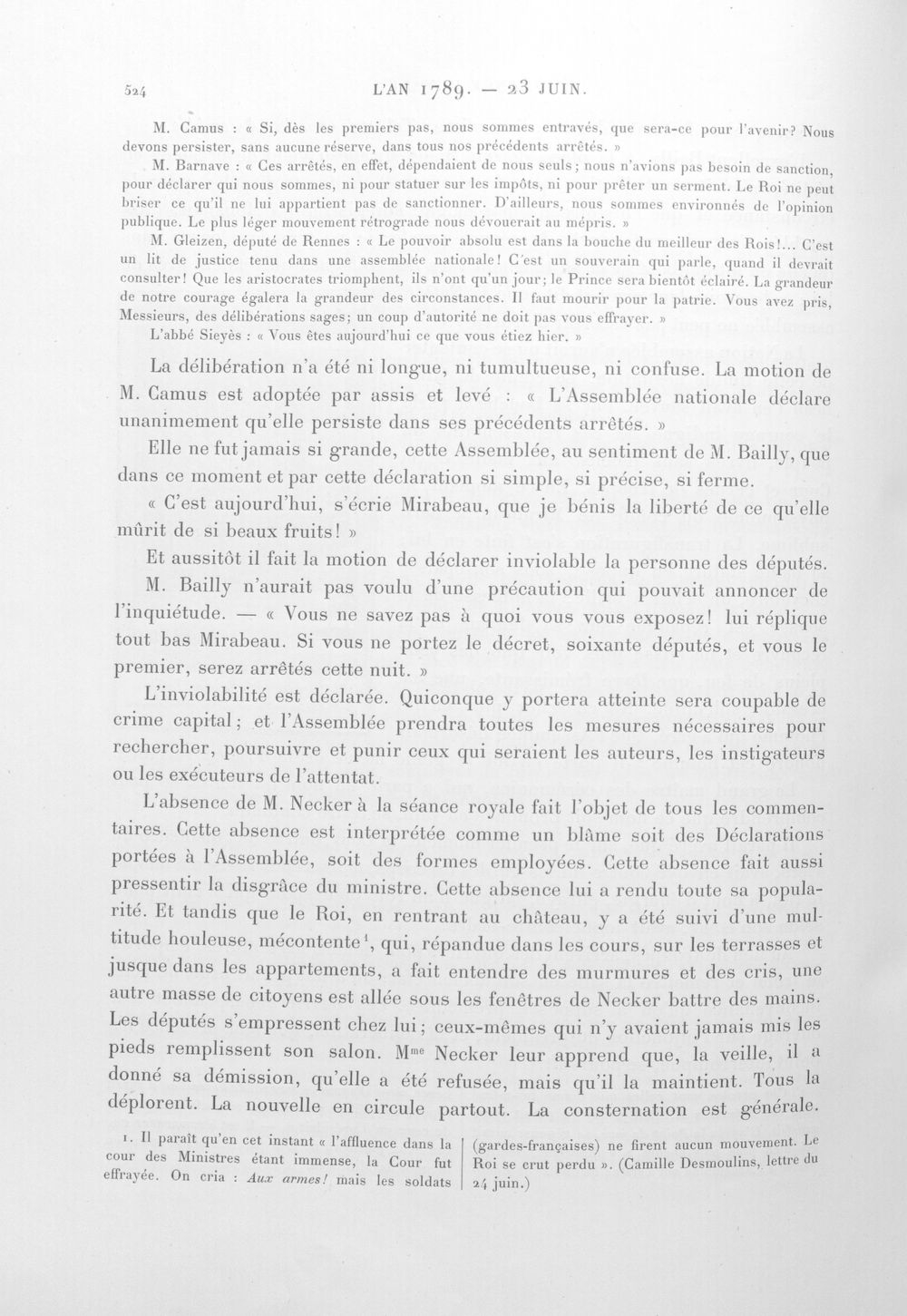 524 L'AN 1789. — 23 JUIN.

M. Camus : « Si, dès les premiers pas, nous sommes entravés, que sera-ce pour l'avenir? Nous devons persister, sans aucune réserve, dans tous nos précédents arrêtés. »

M. Barnave : « Ces arrêtés, en effet, dépendaient de nous seuls; nous n'avions pas besoin de sanction, pour déclarer qui nous sommes, ni pour statuer sur les impôts, ni pour prêter un serment. Le Roi ne peut briser ce qu'il ne lui appartient pas de sanctionner. D'ailleurs, nous sommes environnés de l'opinion publique. Le plus léger mouvement rétrograde nous dévouerait au mépris. »

M. Gleizen, député de Rennes : « Le pouvoir absolu est dans la bouche du meilleur des Rois!... C'est un lit de justice tenu dans une assemblée nationale! C'est un souverain qui parle, quand il devrait consulter! Que les aristocrates triomphent, ils n'ont qu'un jour; le Prince sera bientôt éclairé. La grandeur de notre courage égalera la grandeur des circonstances. Il faut mourir pour la patrie. Vous avez pris, Messieurs, des délibérations sages; un coup d'autorité ne doit pas vous effrayer. »

L'abbé Sieyès : « Vous êtes aujourd'hui ce que vous étiez hier. »

La délibération n'a été ni longue, ni tumultueuse, ni confuse. La motion de M. Camus est adoptée par assis et levé : « L'Assemblée nationale déclare unanimement qu'elle persiste dans ses précédents arrêtés. »

Elle ne fut jamais si grande, cette Assemblée, au sentiment de M. Bailly, que dans ce moment et par cette déclaration si simple, si précise, si ferme.

« C'est aujourd'hui, s'écrie Mirabeau, que je bénis la liberté de ce qu'elle mûrit de si beaux fruits! »

Et aussitôt il fait la motion de déclarer inviolable la personne des députés.

M. Bailly n'aurait pas voulu d'une précaution qui pouvait annoncer de l'inquiétude. — « Vous ne savez pas à quoi vous vous exposez! lui réplique tout bas Mirabeau. Si vous ne portez le décret, soixante députés, et vous le premier, serez arrêtés cette nuit. »

L'inviolabilité est déclarée. Quiconque y portera atteinte sera coupable de crime capital; et l'Assemblée prendra toutes les mesures nécessaires pour rechercher, poursuivre et punir ceux qui seraient les auteurs, les instigateurs ou les exécuteurs de l'attentat.

L'absence de M. Necker à la séance royale fait l'objet de tous les commentaires. Cette absence est interprétée comme un blâme soit des Déclarations portées à l'Assemblée, soit des formes employées. Cette absence fait aussi pressentir la disgrâce du ministre. Cette absence lui a rendu toute sa popularité. Et tandis que le Roi, en rentrant au château, y a été suivi d'une multitude houleuse, mécontente$^{1}$, qui, répandue dans les cours, sur les terrasses et jusque dans les appartements, a fait entendre des murmures et des cris, une autre masse de citoyens est allée sous les fenêtres de Necker battre des mains. Les députés s'empressent chez lui; ceux-mêmes qui n'y avaient jamais mis les pieds remplissent son salon. Mme Necker leur apprend que, la veille, il a donné sa démission, qu'elle a été refusée, mais qu'il la maintient. Tous la déplorent. La nouvelle en circule partout. La consternation est générale.

1. Il paraît qu'en cet instant « l'affluence dans la cour des Ministres étant immense, la Cour fut effrayée. On cria : Aux armes! mais les soldats (gardes-françaises) ne firent aucun mouvement. Le Roi se crut perdu ». (Camille Desmoulins, lettre du 24 juin.)